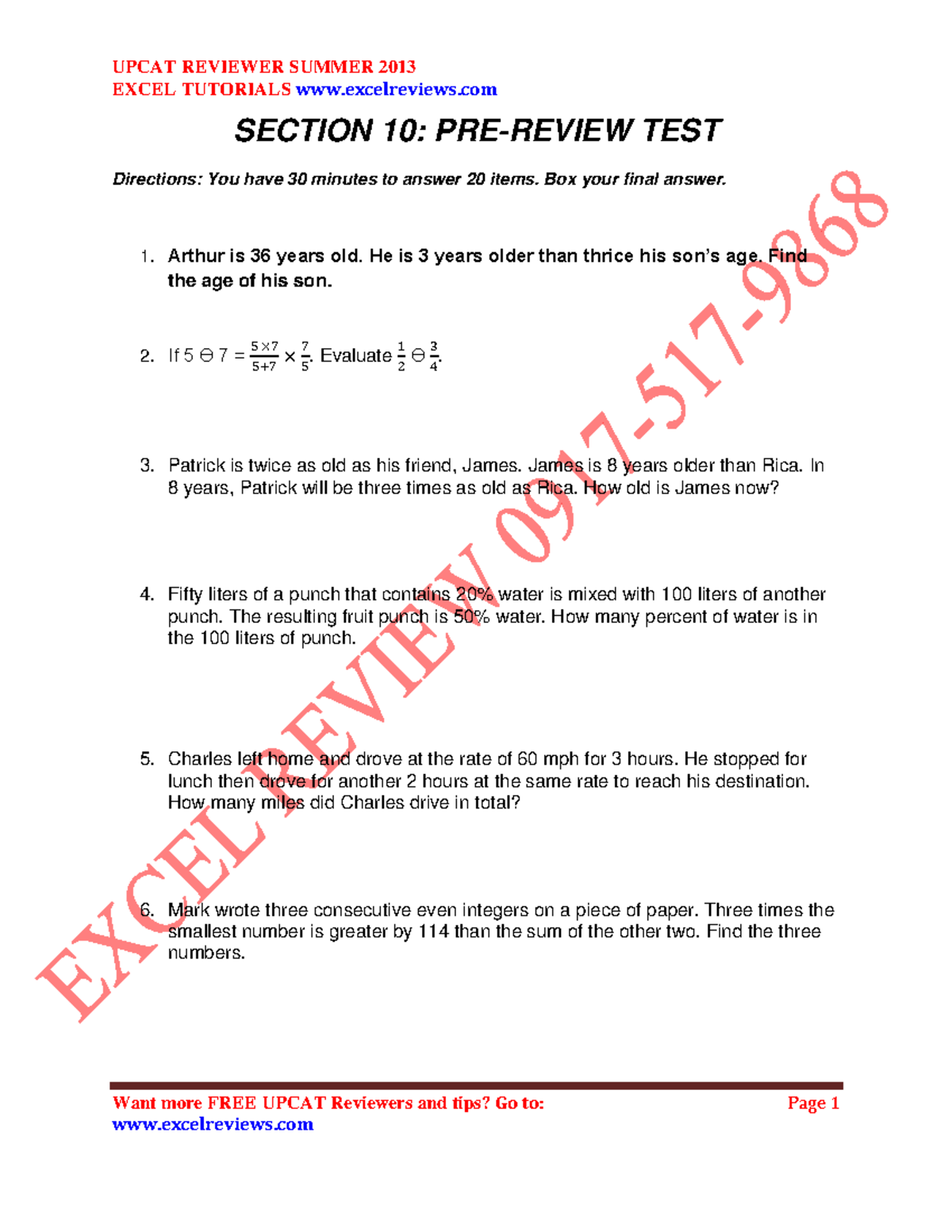 UPCAT REVIEWER SUMMER 2013
EXCEL TUTORIALS www.excelreviews.com

SECTION 10: PRE-REVIEW TEST

Directions: You have 30 minutes to answer 20 items. Box your final answer.

1. Arthur is 36 years old. He is 3 years older than thrice his son's age. Find the age of his son.

2. If $5 \ominus 7 = \frac{5 \times 7}{5+7} \times \frac{7}{5}$. Evaluate $\frac{1}{2} \ominus \frac{3}{4}$.

3. Patrick is twice as old as his friend, James. James is 8 years older than Rica. In 8 years, Patrick will be three times as old as Rica. How old is James now?

4. Fifty liters of a punch that contains 20% water is mixed with 100 liters of another punch. The resulting fruit punch is 50% water. How many percent of water is in the 100 liters of punch.

5. Charles left home and drove at the rate of 60 mph for 3 hours. He stopped for lunch then drove for another 2 hours at the same rate to reach his destination. How many miles did Charles drive in total?

6. Mark wrote three consecutive even integers on a piece of paper. Three times the smallest number is greater by 114 than the sum of the other two. Find the three numbers.

EXCEL REVIEW 0917-517-9868

Want more FREE UPCAT Reviewers and tips? Go to: www.excelreviews.com
Page 1